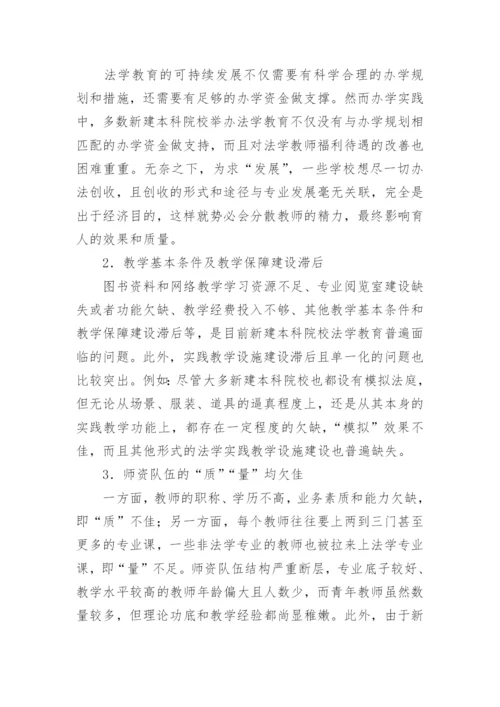 法学教育的可持续发展不仅需要有科学合理的办学规划和措施，还需要有足够的办学资金做支撑。然而办学实践中，多数新建本科院校举办法学教育不仅没有与办学规划相匹配的办学资金做支持，而且对法学教师福利待遇的改善也困难重重。无奈之下，为求“发展”，一些学校想尽一切办法创收，且创收的形式和途径与专业发展毫无关联，完全是出于经济目的，这样就势必会分散教师的精力，最终影响育人的效果和质量。

2．教学基本条件及教学保障建设滞后

图书资料和网络教学学习资源不足、专业阅览室建设缺失或者功能欠缺、教学经费投入不够、其他教学基本条件和教学保障建设滞后等，是目前新建本科院校法学教育普遍面临的问题。此外，实践教学设施建设滞后且单一化的问题也比较突出。例如：尽管大多新建本科院校也都设有模拟法庭，但无论从场景、服装、道具的逼真程度上，还是从其本身的实践教学功能上，都存在一定程度的欠缺，“模拟”效果不佳，而且其他形式的法学实践教学设施建设也普遍缺失。

3．师资队伍的“质”“量”均欠佳

一方面，教师的职称、学历不高，业务素质和能力欠缺，即“质”不佳；另一方面，每个教师往往要上两到三门甚至更多的专业课，一些非法学专业的教师也被拉来上法学专业课，即“量”不足。师资队伍结构严重断层，专业底子较好、教学水平较高的教师年龄偏大且人数少，而青年教师虽然数量较多，但理论功底和教学经验都尚显稚嫩。此外，由于新